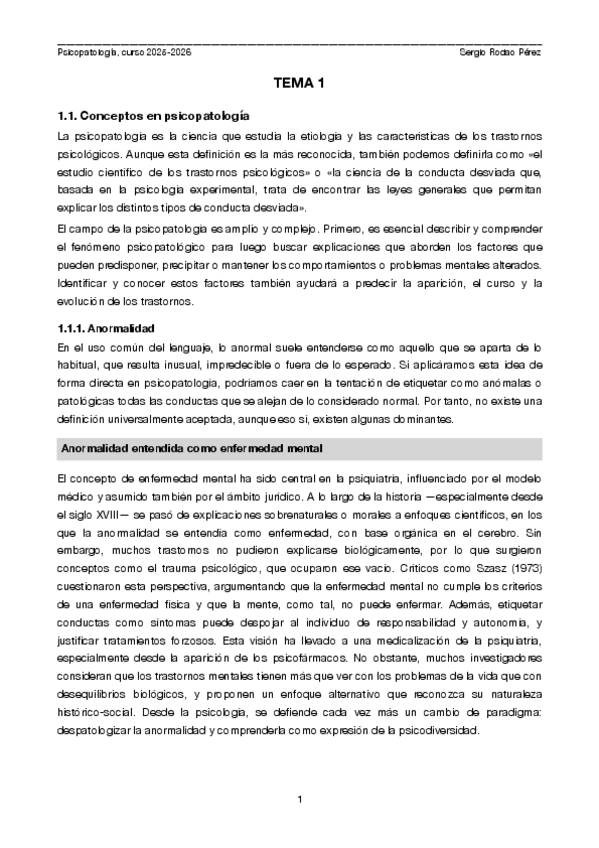 Psicopatología, curso 2025-2026 Sergio Rodao Pérez

TEMA 1

1.1. Conceptos en psicopatología

La psicopatología es la ciencia que estudia la etiología y las características de los trastornos psicológicos. Aunque esta definición es la más reconocida, también podemos definirla como «el estudio científico de los trastornos psicológicos» o «la ciencia de la conducta desviada que, basada en la psicología experimental, trata de encontrar las leyes generales que permitan explicar los distintos tipos de conducta desviada».

El campo de la psicopatología es amplio y complejo. Primero, es esencial describir y comprender el fenómeno psicopatológico para luego buscar explicaciones que aborden los factores que pueden predisponer, precipitar o mantener los comportamientos o problemas mentales alterados. Identificar y conocer estos factores también ayudará a predecir la aparición, el curso y la evolución de los trastornos.

1.1.1. Anormalidad

En el uso común del lenguaje, lo anormal suele entenderse como aquello que se aparta de lo habitual, que resulta inusual, impredecible o fuera de lo esperado. Si aplicáramos esta idea de forma directa en psicopatología, podríamos caer en la tentación de etiquetar como anómalas o patológicas todas las conductas que se alejan de lo considerado normal. Por tanto, no existe una definición universalmente aceptada, aunque eso sí, existen algunas dominantes.

Anormalidad entendida como enfermedad mental

El concepto de enfermedad mental ha sido central en la psiquiatría, influenciado por el modelo médico y asumido también por el ámbito jurídico. A lo largo de la historia —especialmente desde el siglo XVIII— se pasó de explicaciones sobrenaturales o morales a enfoques científicos, en los que la anormalidad se entendía como enfermedad, con base orgánica en el cerebro. Sin embargo, muchos trastornos no pudieron explicarse biológicamente, por lo que surgieron conceptos como el trauma psicológico, que ocuparon ese vacío. Críticos como Szasz (1973) cuestionaron esta perspectiva, argumentando que la enfermedad mental no cumple los criterios de una enfermedad física y que la mente, como tal, no puede enfermar. Además, etiquetar conductas como síntomas puede despojar al individuo de responsabilidad y autonomía, y justificar tratamientos forzosos. Esta visión ha llevado a una medicalización de la psiquiatría, especialmente desde la aparición de los psicofármacos. No obstante, muchos investigadores consideran que los trastornos mentales tienen más que ver con los problemas de la vida que con desequilibrios biológicos, y proponen un enfoque alternativo que reconozca su naturaleza histórico-social. Desde la psicología, se defiende cada vez más un cambio de paradigma: despatologizar la anormalidad y comprenderla como expresión de la psicodiversidad.

1